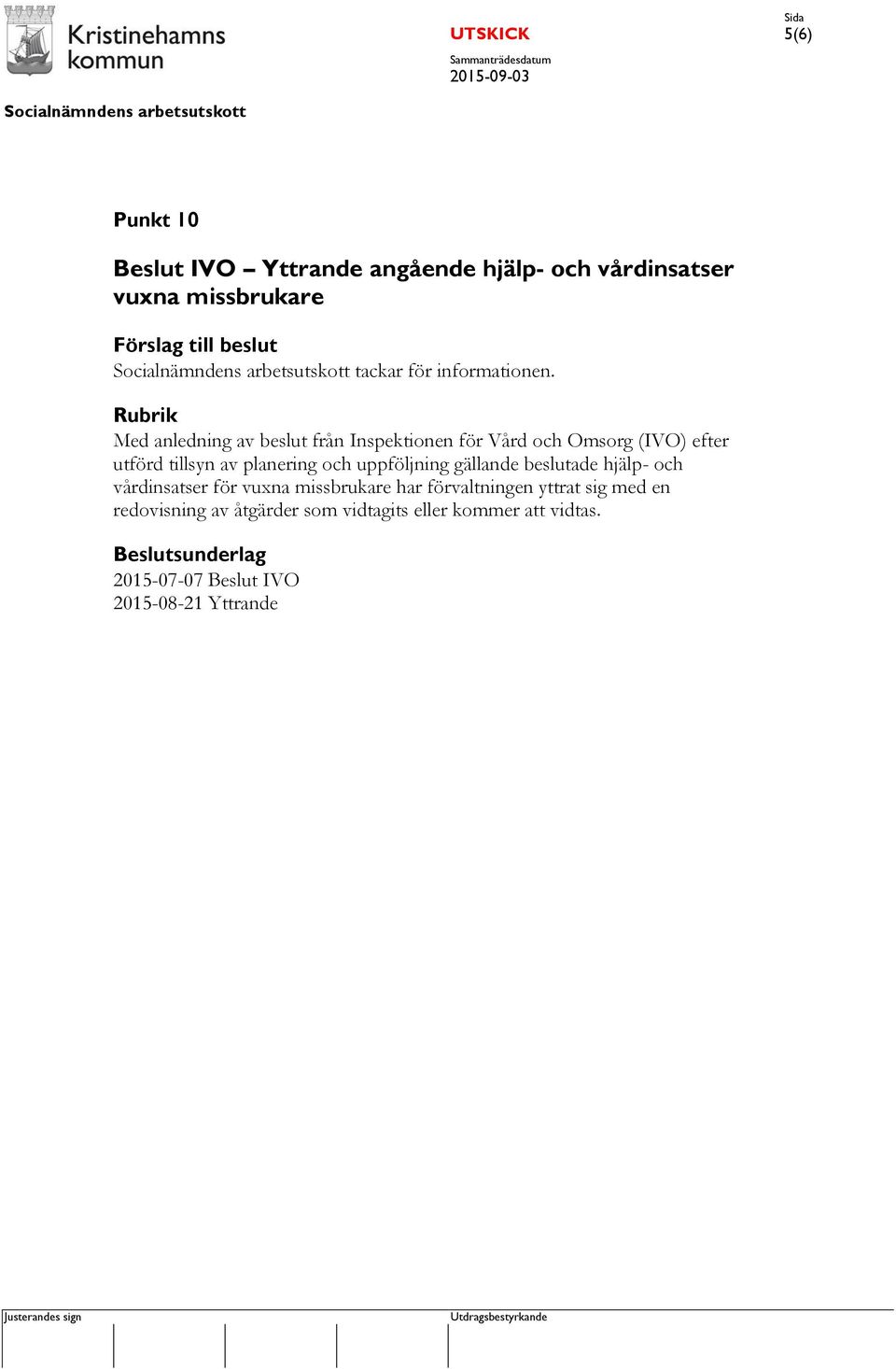 Kristinehamns kommun

UTSKICK
Sammanträdesdatum
2015-09-03

Sida
5(6)

Socialnämndens arbetsutskott

Punkt 10

Beslut IVO – Yttrande angående hjälp- och vårdinsatser vuxna missbrukare

Förslag till beslut
Socialnämndens arbetsutskott tackar för informationen.

Rubrik
Med anledning av beslut från Inspektionen för Vård och Omsorg (IVO) efter utförd tillsyn av planering och uppföljning gällande beslutade hjälp- och vårdinsatser för vuxna missbrukare har förvaltningen yttrat sig med en redovisning av åtgärder som vidtagits eller kommer att vidtas.

Beslutsunderlag
2015-07-07 Beslut IVO
2015-08-21 Yttrande

Justerandes sign

Utdragsbestyrkande